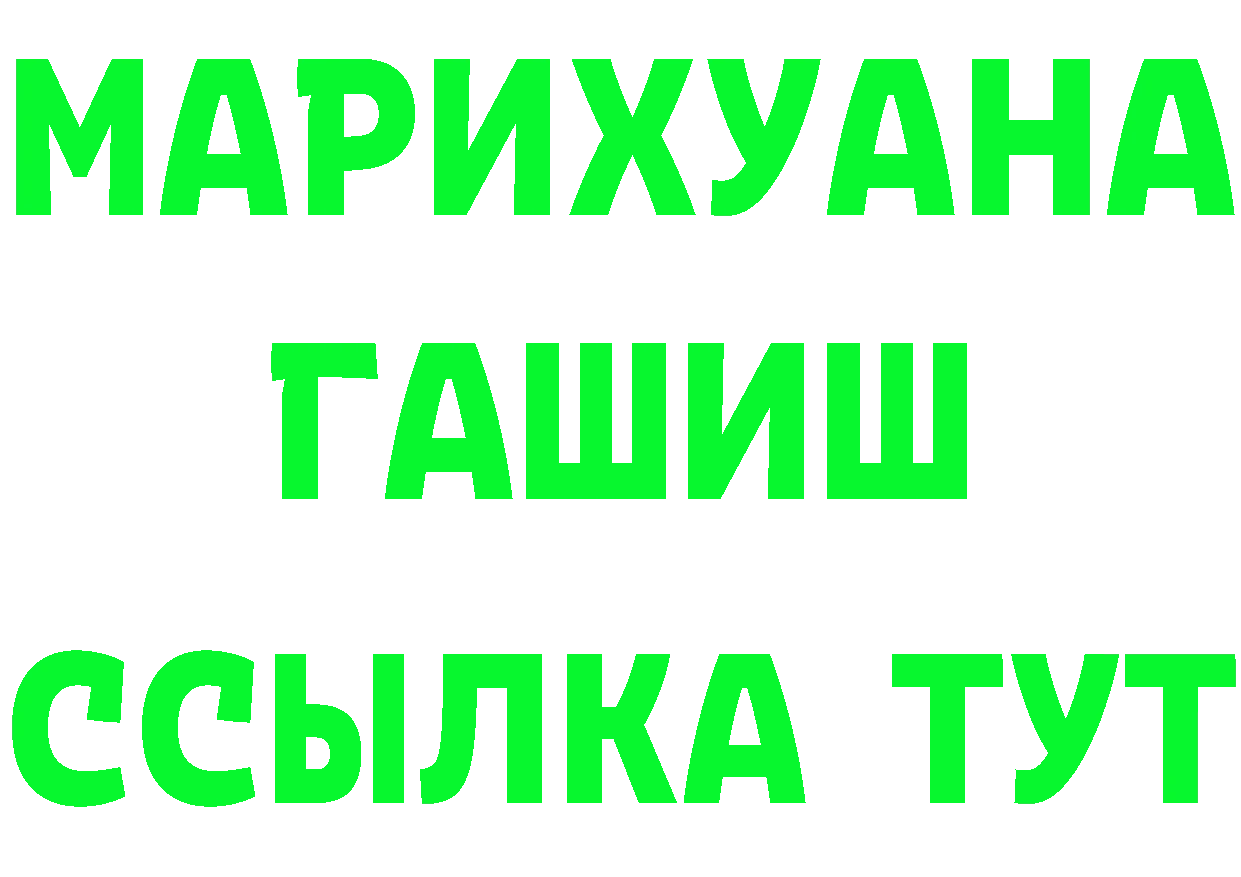 МАРИХУАНА
ГАШИШ
ССЫЛКА ТУТ